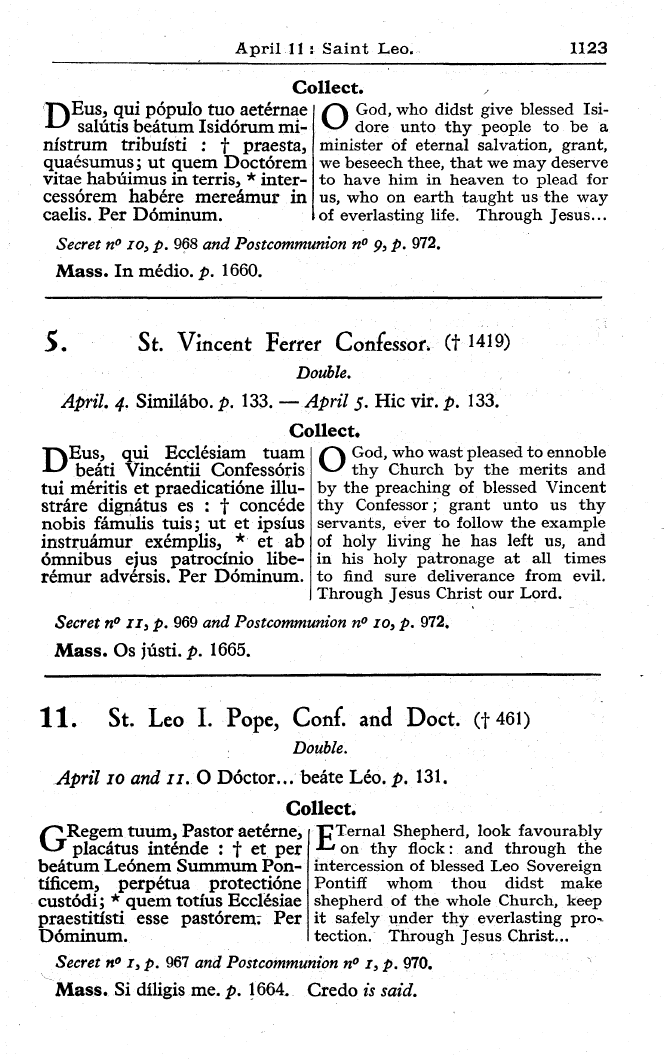 April 11 : Saint Leo. 1123

Collect.

DEus, qui pópulo tuo aetérnae salútis beátum Isidórum minístrum tribuísti : † praesta, quaésumus; ut quem Doctórem vitae habúimus in terris, * intercessórem habére mereámur in caelis. Per Dóminum.

O God, who didst give blessed Isidore unto thy people to be a minister of eternal salvation, grant, we beseech thee, that we may deserve to have him in heaven to plead for us, who on earth taught us the way of everlasting life. Through Jesus...

Secret nº 10, p. 968 and Postcommunion nº 9, p. 972.

Mass. In médio. p. 1660.

5. St. Vincent Ferrer Confessor. († 1419)

Double.

April. 4. Similábo. p. 133. — April 5. Hic vir. p. 133.

Collect.

DEus, qui Ecclésiam tuam beáti Vincéntii Confessóris tui méritis et praedicatióne illustráre dignátus es : † concéde nobis fámulis tuis; ut et ipsíus instruámur exémplis, * et ab ómnibus ejus patrocínio liberémur advérsis. Per Dóminum.

O God, who wast pleased to ennoble thy Church by the merits and by the preaching of blessed Vincent thy Confessor; grant unto us thy servants, ever to follow the example of holy living he has left us, and in his holy patronage at all times to find sure deliverance from evil. Through Jesus Christ our Lord.

Secret nº 11, p. 969 and Postcommunion nº 10, p. 972.

Mass. Os jústi. p. 1665.

11. St. Leo I. Pope, Conf. and Doct. († 461)

Double.

April 10 and 11. O Dóctor... beáte Léo. p. 131.

Collect.

GRegem tuum, Pastor aetérne, placátus inténde : † et per beátum Leónem Summum Pontíficem, perpétua protectióne custódi; * quem totíus Ecclésiae praestitísti esse pastórem. Per Dóminum.

ETernal Shepherd, look favourably on thy flock: and through the intercession of blessed Leo Sovereign Pontiff whom thou didst make shepherd of the whole Church, keep it safely under thy everlasting protection. Through Jesus Christ...

Secret nº 1, p. 967 and Postcommunion nº 1, p. 970.

Mass. Si díligis me. p. 1664. Credo is said.